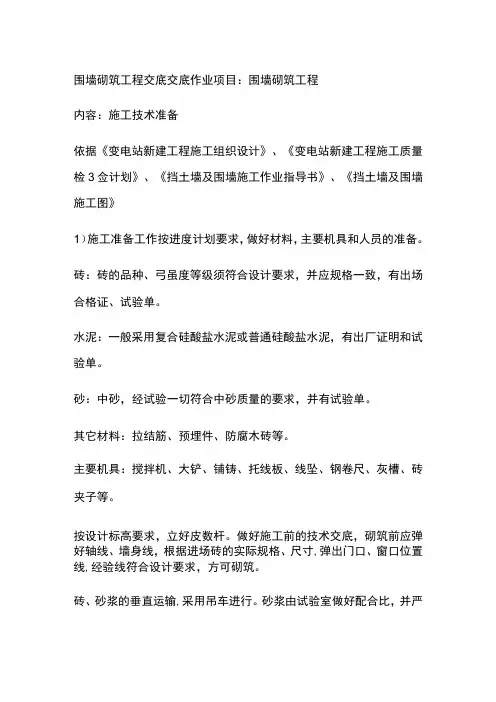 围墙砌筑工程交底交底作业项目：围墙砌筑工程

内容：施工技术准备

依据《变电站新建工程施工组织设计》、《变电站新建工程施工质量检 3 佥计划》、《挡土墙及围墙施工作业指导书》、《挡土墙及围墙施工图》

1）施工准备工作按进度计划要求，做好材料，主要机具和人员的准备。

砖：砖的品种、弓虽度等级须符合设计要求，并应规格一致，有出场合格证、试验单。

水泥：一般采用复合硅酸盐水泥或普通硅酸盐水泥，有出厂证明和试验单。

砂：中砂，经试验一切符合中砂质量的要求，并有试验单。

其它材料：拉结筋、预埋件、防腐木砖等。

主要机具：搅拌机、大铲、铺铸、托线板、线坠、钢卷尺、灰槽、砖夹子等。

按设计标高要求，立好皮数杆。做好施工前的技术交底，砌筑前应弹好轴线、墙身线，根据进场砖的实际规格、尺寸.弹出门口、窗口位置线.经验线符合设计要求，方可砌筑。

砖、砂浆的垂直运输.采用吊车进行。砂浆由试验室做好配合比，并严